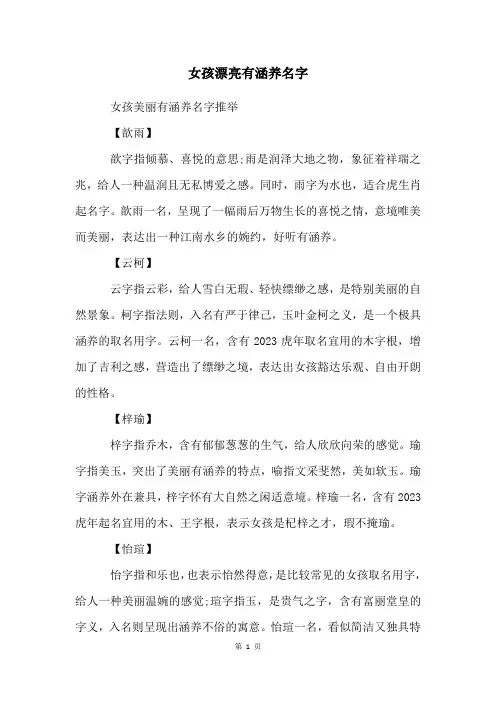 女孩漂亮有涵养名字

女孩美丽有涵养名字推举

【歆雨】

歆字指倾慕、喜悦的意思;雨是润泽大地之物，象征着祥瑞之兆，给人一种温润且无私博爱之感。同时，雨字为水也，适合虎生肖起名字。歆雨一名，呈现了一幅雨后万物生长的喜悦之情，意境唯美而美丽，表达出一种江南水乡的婉约，好听有涵养。

【云柯】

云字指云彩，给人雪白无瑕、轻快缥缈之感，是特别美丽的自然景象。柯字指法则，入名有严于律己，玉叶金柯之义，是一个极具涵养的取名用字。云柯一名，含有 2023 虎年取名宜用的木字根，增加了吉利之感，营造出了缥缈之境，表达出女孩豁达乐观、自由开朗的性格。

【梓瑜】

梓字指乔木，含有郁郁葱葱的生气，给人欣欣向荣的感觉。瑜字指美玉，突出了美丽有涵养的特点，喻指文采斐然，美如软玉。瑜字涵养外在兼具，梓字怀有大自然之闲适意境。梓瑜一名，含有 2023 虎年起名宜用的木、王字根，表示女孩是杞梓之才，瑕不掩瑜。

【怡瑄】

怡字指和乐也，也表示怡然得意，是比较常见的女孩取名用字，给人一种美丽温婉的感觉;瑄字指玉，是贵气之字，含有富丽堂皇的字义，入名则呈现出涵养不俗的寓意。怡瑄一名，看似简洁又独具特

第 1 页